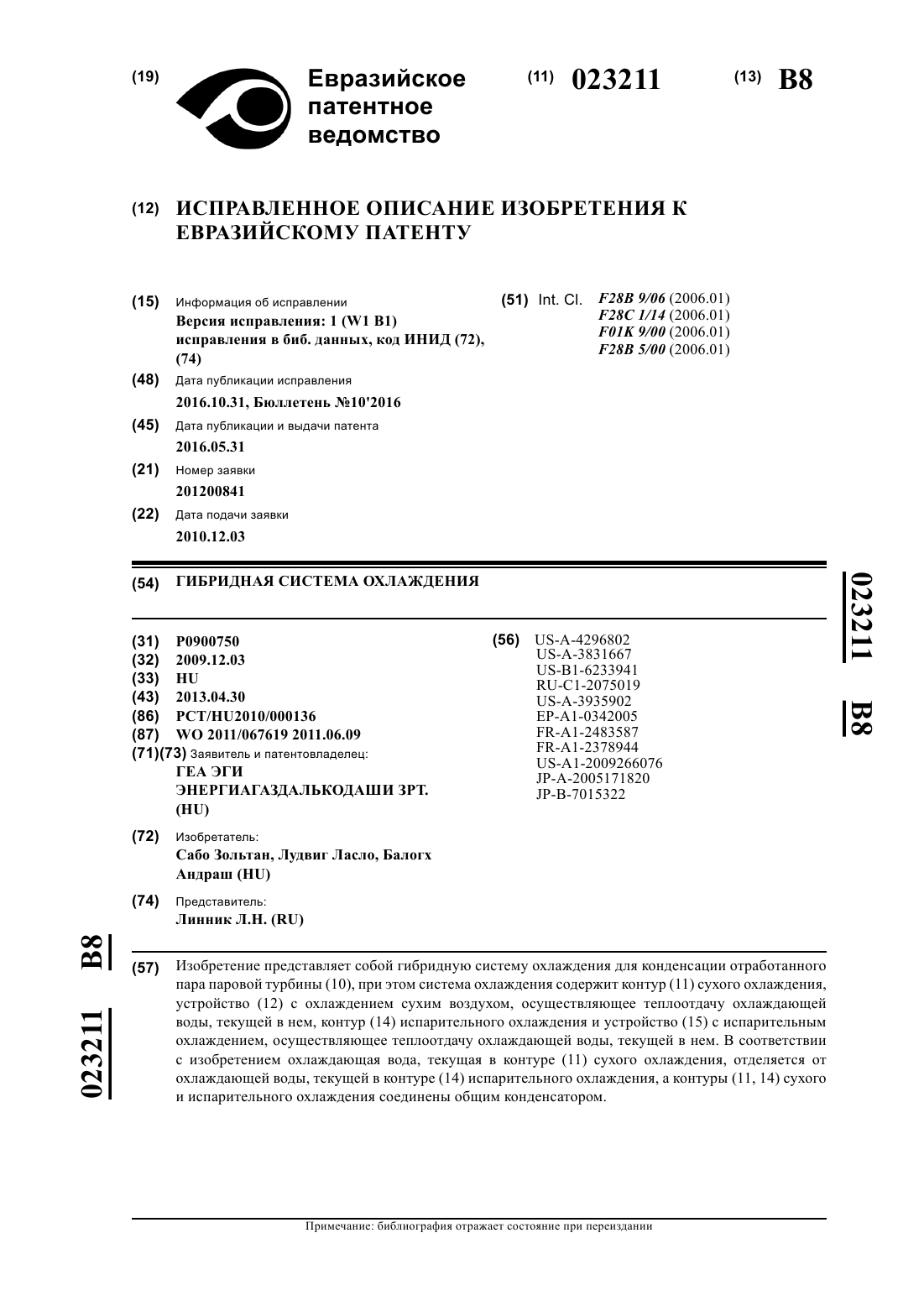 (19) Евразийское патентное ведомство

(11) 023211 (13) B8

(12) ИСПРАВЛЕННОЕ ОПИСАНИЕ ИЗОБРЕТЕНИЯ К ЕВРАЗИЙСКОМУ ПАТЕНТУ

(15) Информация об исправлении
Версия исправления: 1 (W1 B1)
исправления в биб. данных, код ИНИД (72), (74)

(48) Дата публикации исправления
2016.10.31, Бюллетень №10'2016

(45) Дата публикации и выдачи патента
2016.05.31

(21) Номер заявки
201200841

(22) Дата подачи заявки
2010.12.03

(51) Int. Cl. F28B 9/06 (2006.01)
F28C 1/14 (2006.01)
F01K 9/00 (2006.01)
F28B 5/00 (2006.01)

(54) ГИБРИДНАЯ СИСТЕМА ОХЛАЖДЕНИЯ

(31) P0900750
(32) 2009.12.03
(33) HU
(43) 2013.04.30
(86) PCT/HU2010/000136
(87) WO 2011/067619 2011.06.09
(71)(73) Заявитель и патентовладелец:
ГЕА ЭГИ ЭНЕРГИАГАЗДАЛЬКОДАШИ ЗРТ. (HU)

(72) Изобретатель:
Сабо Зольтан, Лудвиг Ласло, Балогх Андраш (HU)

(74) Представитель:
Линник Л.Н. (RU)

(56) US-A-4296802
US-A-3831667
US-B1-6233941
RU-C1-2075019
US-A-3935902
EP-A1-0342005
FR-A1-2483587
FR-A1-2378944
US-A1-2009266076
JP-A-2005171820
JP-B-7015322

023211 B8

023211 B8

(57) Изобретение представляет собой гибридную систему охлаждения для конденсации отработанного пара паровой турбины (10), при этом система охлаждения содержит контур (11) сухого охлаждения, устройство (12) с охлаждением сухим воздухом, осуществляющее теплоотдачу охлаждающей воды, текущей в нем, контур (14) испарительного охлаждения и устройство (15) с испарительным охлаждением, осуществляющее теплоотдачу охлаждающей воды, текущей в нем. В соответствии с изобретением охлаждающая вода, текущая в контуре (11) сухого охлаждения, отделяется от охлаждающей воды, текущей в контуре (14) испарительного охлаждения, а контуры (11, 14) сухого и испарительного охлаждения соединены общим конденсатором.

Примечание: библиография отражает состояние при переиздании